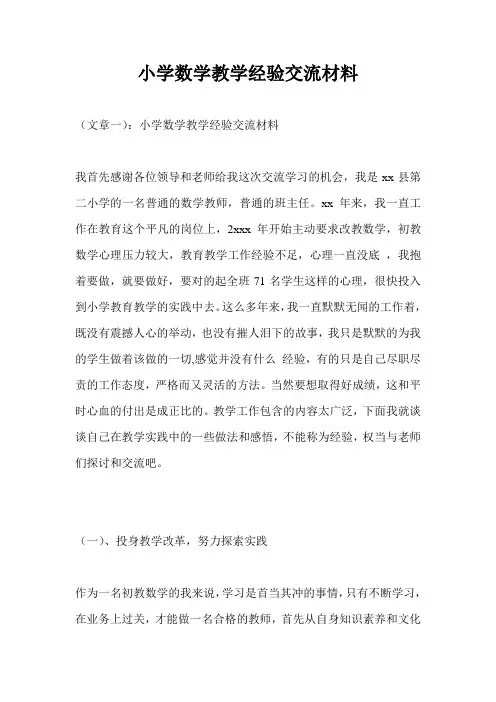 小学数学教学经验交流材料

（文章一）：小学数学教学经验交流材料

我首先感谢各位领导和老师给我这次交流学习的机会，我是 xx 县第二小学的一名普通的数学教师，普通的班主任。xx 年来，我一直工作在教育这个平凡的岗位上，2xxx 年开始主动要求改教数学，初教数学心理压力较大，教育教学工作经验不足，心理一直没底 ，我抱着要做，就要做好，要对的起全班 71 名学生这样的心理，很快投入到小学教育教学的实践中去。这么多年来，我一直默默无闻的工作着，既没有震撼人心的举动，也没有摧人泪下的故事，我只是默默的为我的学生做着该做的一切,感觉并没有什么 经验，有的只是自己尽职尽责的工作态度，严格而又灵活的方法。当然要想取得好成绩，这和平时心血的付出是成正比的。教学工作包含的内容太广泛，下面我就谈谈自己在教学实践中的一些做法和感悟，不能称为经验，权当与老师们探讨和交流吧。

（一）、投身教学改革，努力探索实践

作为一名初教数学的我来说，学习是首当其冲的事情，只有不断学习，在业务上过关，才能做一名合格的教师，首先从自身知识素养和文化